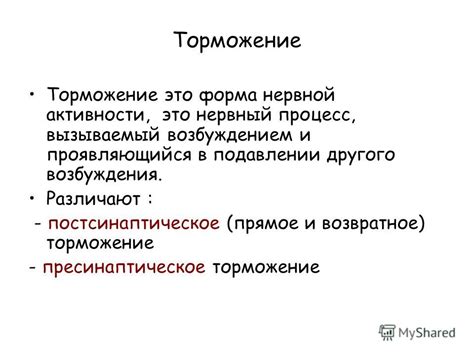 Торможение

• Торможение это форма нервной активности, это нервный процесс, вызываемый возбуждением и проявляющийся в подавлении другого возбуждения.

• Различают :

- постсинаптическое (прямое и возвратное) торможение

- пресинаптическое торможение

MyShared